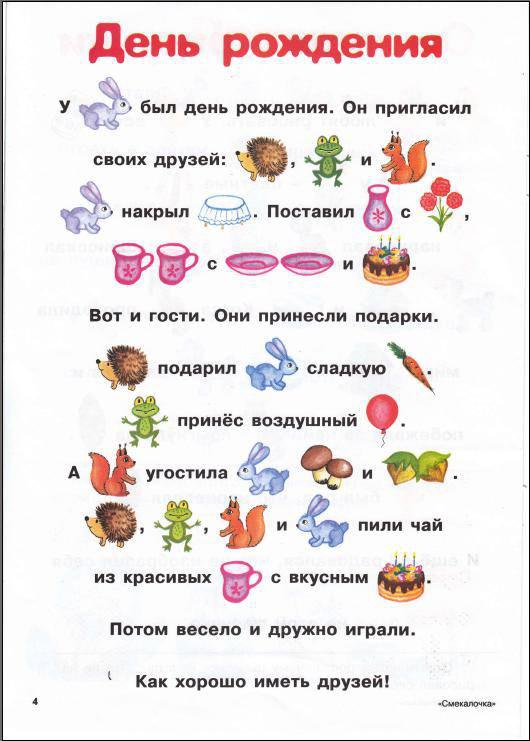 День рождения

У был день рождения. Он пригласил своих друзей: , и .

накрыл . Поставил с ,

с и .

Вот и гости. Они принесли подарки.

подарил сладкую .

принёс воздушный .

А угостила и .

, , и пили чай

из красивых с вкусным .

Потом весело и дружно играли.

Как хорошо иметь друзей!

4

«Смекалочка»